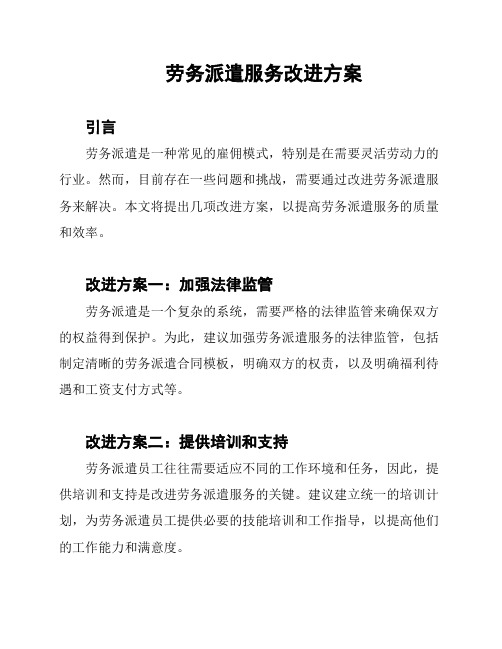 劳务派遣服务改进方案

引言

劳务派遣是一种常见的雇佣模式，特别是在需要灵活劳动力的行业。然而，目前存在一些问题和挑战，需要通过改进劳务派遣服务来解决。本文将提出几项改进方案，以提高劳务派遣服务的质量和效率。

改进方案一：加强法律监管

劳务派遣是一个复杂的系统，需要严格的法律监管来确保双方的权益得到保护。为此，建议加强劳务派遣服务的法律监管，包括制定清晰的劳务派遣合同模板，明确双方的权责，以及明确福利待遇和工资支付方式等。

改进方案二：提供培训和支持

劳务派遣员工往往需要适应不同的工作环境和任务，因此，提供培训和支持是改进劳务派遣服务的关键。建议建立统一的培训计划，为劳务派遣员工提供必要的技能培训和工作指导，以提高他们的工作能力和满意度。